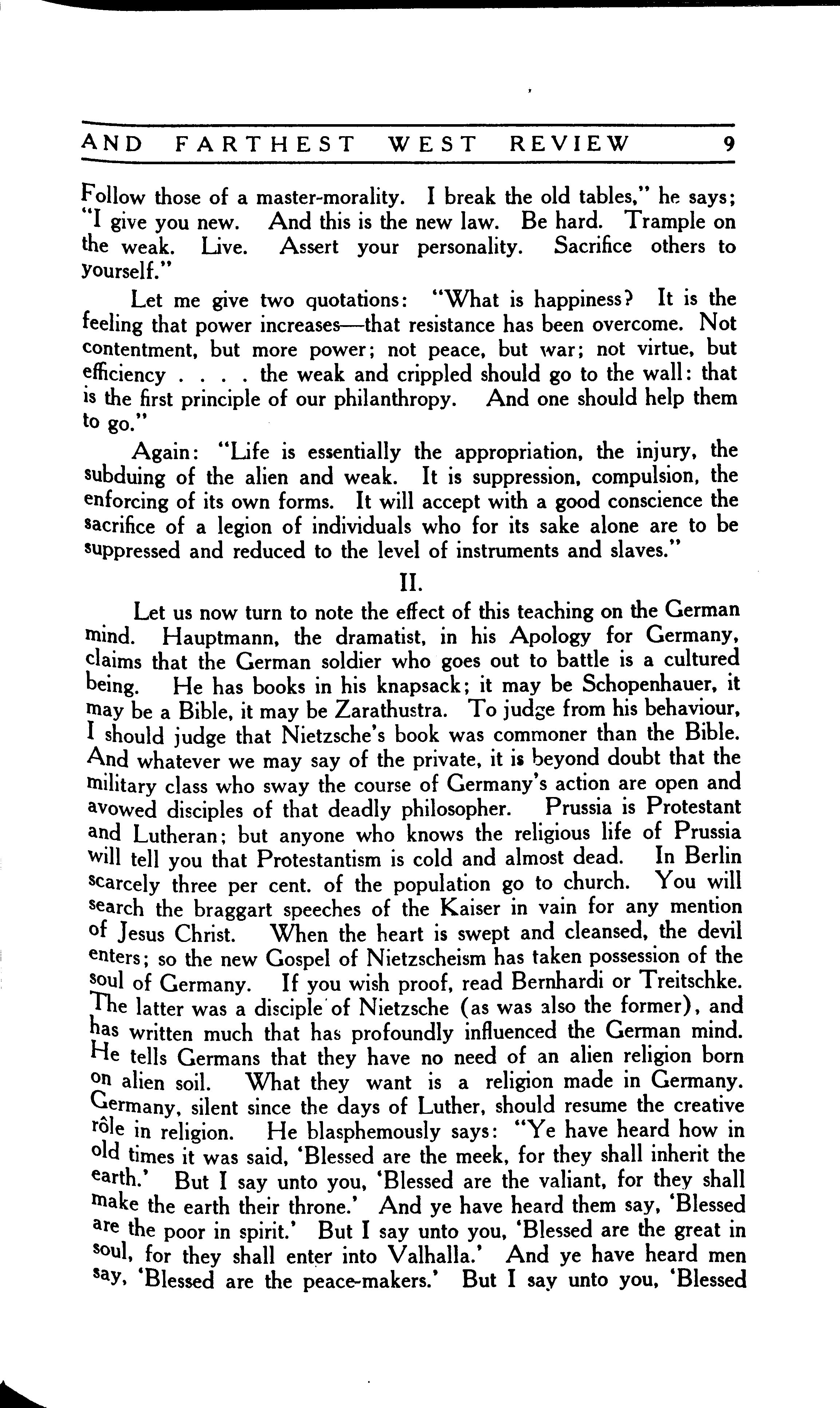 AND FARTHEST WEST REVIEW 9

Follow those of a master-morality. I break the old tables," he says; "I give you new. And this is the new law. Be hard. Trample on the weak. Live. Assert your personality. Sacrifice others to yourself."

Let me give two quotations: "What is happiness? It is the feeling that power increases—that resistance has been overcome. Not contentment, but more power; not peace, but war; not virtue, but efficiency . . . . the weak and crippled should go to the wall: that is the first principle of our philanthropy. And one should help them to go."

Again: "Life is essentially the appropriation, the injury, the subduing of the alien and weak. It is suppression, compulsion, the enforcing of its own forms. It will accept with a good conscience the sacrifice of a legion of individuals who for its sake alone are to be suppressed and reduced to the level of instruments and slaves."

II.

Let us now turn to note the effect of this teaching on the German mind. Hauptmann, the dramatist, in his Apology for Germany, claims that the German soldier who goes out to battle is a cultured being. He has books in his knapsack; it may be Schopenhauer, it may be a Bible, it may be Zarathustra. To judge from his behaviour, I should judge that Nietzsche's book was commoner than the Bible. And whatever we may say of the private, it is beyond doubt that the military class who sway the course of Germany's action are open and avowed disciples of that deadly philosopher. Prussia is Protestant and Lutheran; but anyone who knows the religious life of Prussia will tell you that Protestantism is cold and almost dead. In Berlin scarcely three per cent. of the population go to church. You will search the braggart speeches of the Kaiser in vain for any mention of Jesus Christ. When the heart is swept and cleansed, the devil enters; so the new Gospel of Nietzscheism has taken possession of the soul of Germany. If you wish proof, read Bernhardi or Treitschke. The latter was a disciple of Nietzsche (as was also the former), and has written much that has profoundly influenced the German mind. He tells Germans that they have no need of an alien religion born on alien soil. What they want is a religion made in Germany. Germany, silent since the days of Luther, should resume the creative rôle in religion. He blasphemously says: "Ye have heard how in old times it was said, 'Blessed are the meek, for they shall inherit the earth.' But I say unto you, 'Blessed are the valiant, for they shall make the earth their throne.' And ye have heard them say, 'Blessed are the poor in spirit.' But I say unto you, 'Blessed are the great in soul, for they shall enter into Valhalla.' And ye have heard men say, 'Blessed are the peace-makers.' But I say unto you, 'Blessed